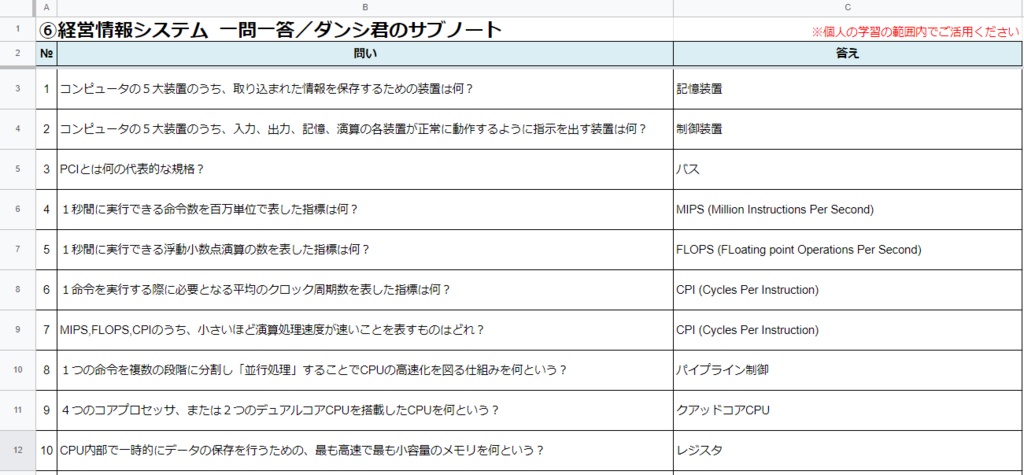 | | A | B | C |
|---|---|---|---|
| 1 | ⑥経営情報システム 一問一答／ダンシ君のサブノート | | ※個人の学習の範囲内でご活用ください |
| 2 | № | 問い | 答え |
| 3 | 1 | コンピュータの５大装置のうち、取り込まれた情報を保存するための装置は何？ | 記憶装置 |
| 4 | 2 | コンピュータの５大装置のうち、入力、出力、記憶、演算の各装置が正常に動作するように指示を出す装置は何？ | 制御装置 |
| 5 | 3 | PCIとは何の代表的な規格？ | バス |
| 6 | 4 | １秒間に実行できる命令数を百万単位で表した指標は何？ | MIPS (Million Instructions Per Second) |
| 7 | 5 | １秒間に実行できる浮動小数点演算の数を表した指標は何？ | FLOPS (FLoating point Operations Per Second) |
| 8 | 6 | １命令を実行する際に必要となる平均のクロック周期数を表した指標は何？ | CPI (Cycles Per Instruction) |
| 9 | 7 | MIPS,FLOPS,CPIのうち、小さいほど演算処理速度が速いことを表すものはどれ？ | CPI (Cycles Per Instruction) |
| 10 | 8 | １つの命令を複数の段階に分割し「並行処理」することでCPUの高速化を図る仕組みを何という？ | パイプライン制御 |
| 11 | 9 | ４つのコアプロセッサ、または２つのデュアルコアCPUを搭載したCPUを何という？ | クアッドコアCPU |
| 12 | 10 | CPU内部で一時的にデータの保存を行うための、最も高速で最も小容量のメモリを何という？ | レジスタ |